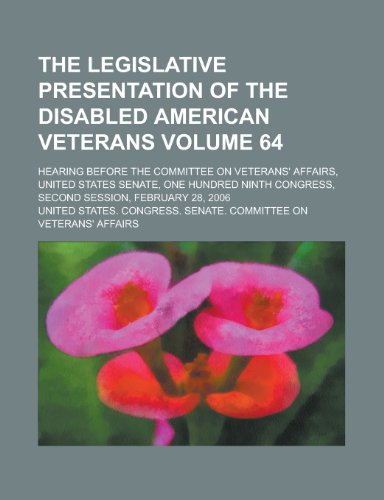 THE LEGISLATIVE PRESENTATION OF THE DISABLED AMERICAN VETERANS VOLUME 64

HEARING BEFORE THE COMMITTEE ON VETERANS' AFFAIRS, UNITED STATES SENATE, ONE HUNDRED NINTH CONGRESS, SECOND SESSION, FEBRUARY 28, 2006

UNITED STATES. CONGRESS. SENATE. COMMITTEE ON VETERANS' AFFAIRS